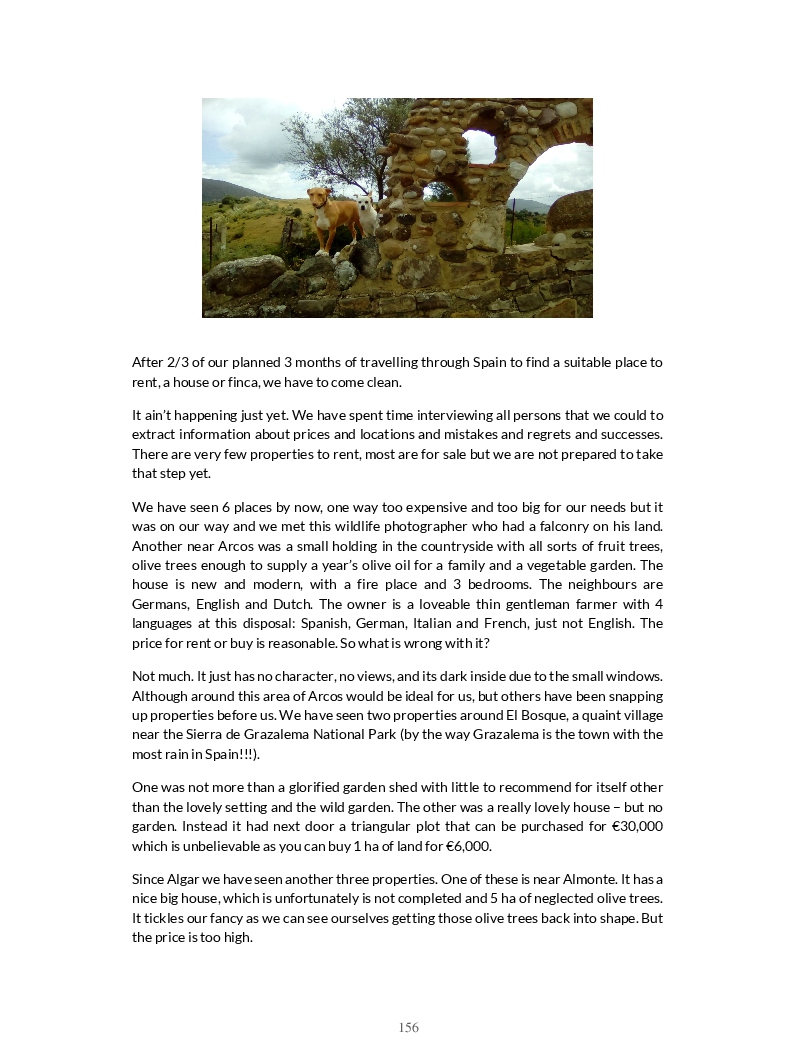 After 2/3 of our planned 3 months of travelling through Spain to find a suitable place to rent, a house or finca, we have to come clean.

It ain't happening just yet. We have spent time interviewing all persons that we could to extract information about prices and locations and mistakes and regrets and successes. There are very few properties to rent, most are for sale but we are not prepared to take that step yet.

We have seen 6 places by now, one way too expensive and too big for our needs but it was on our way and we met this wildlife photographer who had a falconry on his land. Another near Arcos was a small holding in the countryside with all sorts of fruit trees, olive trees enough to supply a year's olive oil for a family and a vegetable garden. The house is new and modern, with a fire place and 3 bedrooms. The neighbours are Germans, English and Dutch. The owner is a loveable thin gentleman farmer with 4 languages at this disposal: Spanish, German, Italian and French, just not English. The price for rent or buy is reasonable. So what is wrong with it?

Not much. It just has no character, no views, and its dark inside due to the small windows. Although around this area of Arcos would be ideal for us, but others have been snapping up properties before us. We have seen two properties around El Bosque, a quaint village near the Sierra de Grazalema National Park (by the way Grazalema is the town with the most rain in Spain!!!).

One was not more than a glorified garden shed with little to recommend for itself other than the lovely setting and the wild garden. The other was a really lovely house – but no garden. Instead it had next door a triangular plot that can be purchased for €30,000 which is unbelievable as you can buy 1 ha of land for €6,000.

Since Algar we have seen another three properties. One of these is near Almonte. It has a nice big house, which is unfortunately is not completed and 5 ha of neglected olive trees. It tickles our fancy as we can see ourselves getting those olive trees back into shape. But the price is too high.

156